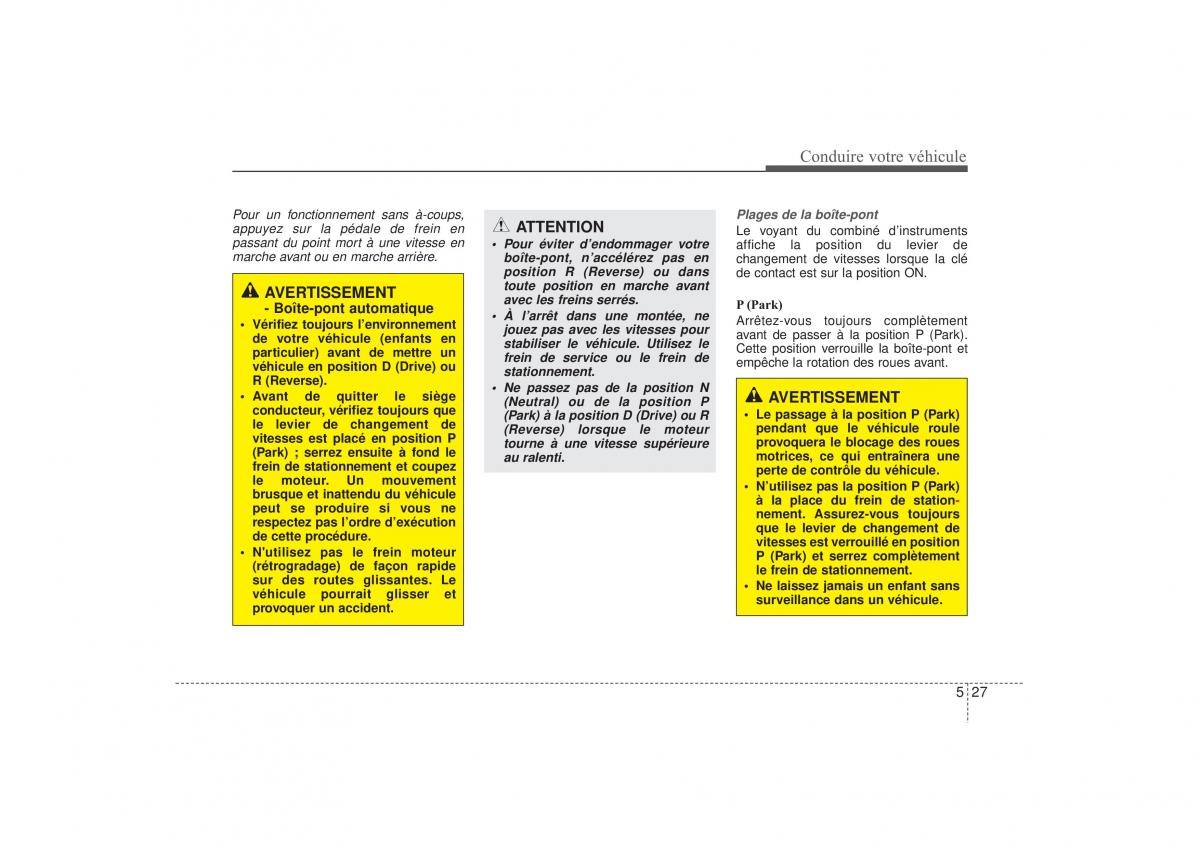 Conduire votre véhicule

Pour un fonctionnement sans à-coups, appuyez sur la pédale de frein en passant du point mort à une vitesse en marche avant ou en marche arrière.

AVERTISSEMENT
- Boîte-pont automatique
• Vérifiez toujours l'environnement de votre véhicule (enfants en particulier) avant de mettre un véhicule en position D (Drive) ou R (Reverse).
• Avant de quitter le siège conducteur, vérifiez toujours que le levier de changement de vitesses est placé en position P (Park) ; serrez ensuite à fond le frein de stationnement et coupez le moteur. Un mouvement brusque et inattendu du véhicule peut se produire si vous ne respectez pas l'ordre d'exécution de cette procédure.
• N'utilisez pas le frein moteur (rétrogradage) de façon rapide sur des routes glissantes. Le véhicule pourrait glisser et provoquer un accident.

ATTENTION
• Pour éviter d'endommager votre boîte-pont, n'accélérez pas en position R (Reverse) ou dans toute position en marche avant avec les freins serrés.
• À l'arrêt dans une montée, ne jouez pas avec les vitesses pour stabiliser le véhicule. Utilisez le frein de service ou le frein de stationnement.
• Ne passez pas de la position N (Neutral) ou de la position P (Park) à la position D (Drive) ou R (Reverse) lorsque le moteur tourne à une vitesse supérieure au ralenti.

Plages de la boîte-pont
Le voyant du combiné d'instruments affiche la position du levier de changement de vitesses lorsque la clé de contact est sur la position ON.

P (Park)
Arrêtez-vous toujours complètement avant de passer à la position P (Park). Cette position verrouille la boîte-pont et empêche la rotation des roues avant.

AVERTISSEMENT
• Le passage à la position P (Park) pendant que le véhicule roule provoquera le blocage des roues motrices, ce qui entraînera une perte de contrôle du véhicule.
• N'utilisez pas la position P (Park) à la place du frein de stationnement. Assurez-vous toujours que le levier de changement de vitesses est verrouillé en position P (Park) et serrez complètement le frein de stationnement.
• Ne laissez jamais un enfant sans surveillance dans un véhicule.

5 27